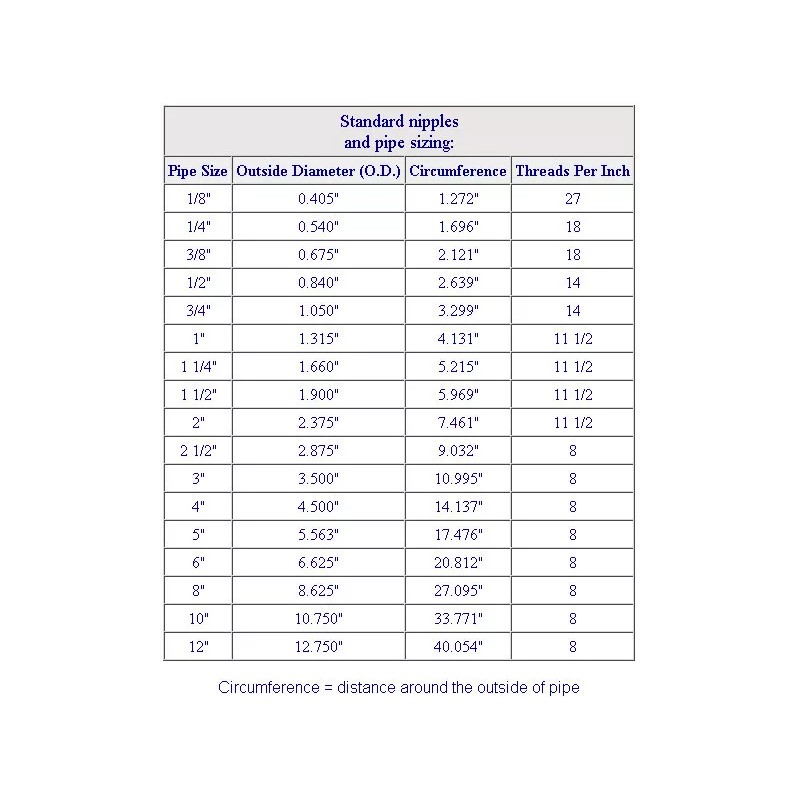 Standard nipples
and pipe sizing:

| Pipe Size | Outside Diameter (O.D.) | Circumference | Threads Per Inch |
|---|---|---|---|
| 1/8" | 0.405" | 1.272" | 27 |
| 1/4" | 0.540" | 1.696" | 18 |
| 3/8" | 0.675" | 2.121" | 18 |
| 1/2" | 0.840" | 2.639" | 14 |
| 3/4" | 1.050" | 3.299" | 14 |
| 1" | 1.315" | 4.131" | 11 1/2 |
| 1 1/4" | 1.660" | 5.215" | 11 1/2 |
| 1 1/2" | 1.900" | 5.969" | 11 1/2 |
| 2" | 2.375" | 7.461" | 11 1/2 |
| 2 1/2" | 2.875" | 9.032" | 8 |
| 3" | 3.500" | 10.995" | 8 |
| 4" | 4.500" | 14.137" | 8 |
| 5" | 5.563" | 17.476" | 8 |
| 6" | 6.625" | 20.812" | 8 |
| 8" | 8.625" | 27.095" | 8 |
| 10" | 10.750" | 33.771" | 8 |
| 12" | 12.750" | 40.054" | 8 |

Circumference = distance around the outside of pipe